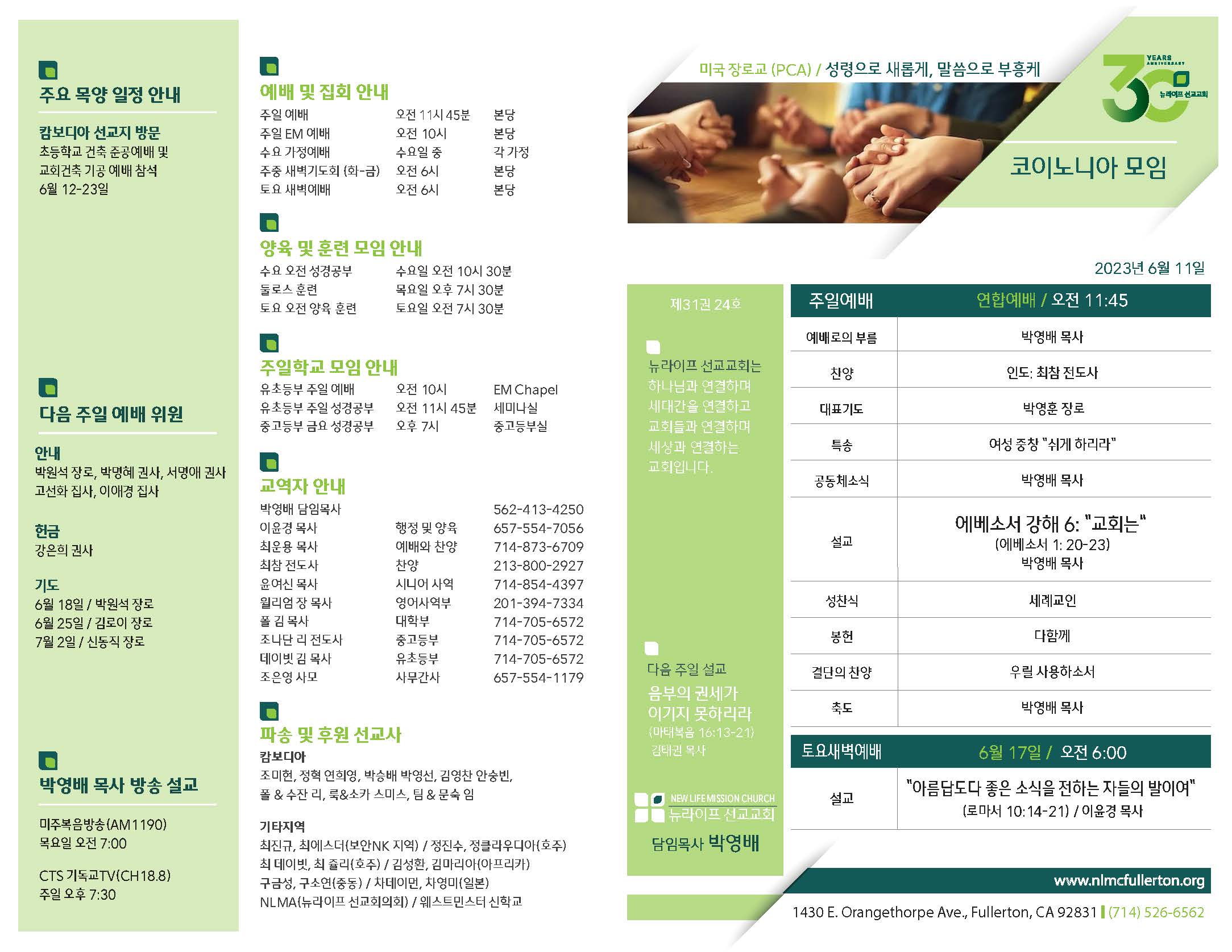 주요 목양 일정 안내

캄보디아 선교지 방문
초등학교 건축 준공예배 및 교회건축 기공 예배 참석
6월 12-23일

다음 주일 예배 위원

안내
박원석 장로, 박명혜 권사, 서명애 권사 고선화 집사, 이애경 집사

헌금
강은희 권사

기도
6월 18일 / 박원석 장로
6월 25일 / 김로이 장로
7월 2일 / 신동직 장로

박영배 목사 방송 설교

미주복음방송(AM1190)
목요일 오전 7:00

CTS 기독교TV(CH18.8)
주일 오후 7:30

예배 및 집회 안내

| 주일 예배 | 오전 11시 45분 | 본당 |
|---|---|---|
| 주일 EM 예배 | 오전 10시 | 본당 |
| 수요 가정예배 | 수요일 중 | 각 가정 |
| 주중 새벽기도회 (화-금) | 오전 6시 | 본당 |
| 토요 새벽예배 | 오전 6시 | 본당 |

양육 및 훈련 모임 안내

| 수요 오전 성경공부 | 수요일 오전 10시 30분 |
|---|---|
| 둘로스 훈련 | 목요일 오후 7시 30분 |
| 토요 오전 양육 훈련 | 토요일 오전 7시 30분 |

주일학교 모임 안내

| 유초등부 주일 예배 | 오전 10시 | EM Chapel |
|---|---|---|
| 유초등부 주일 성경공부 | 오전 11시 45분 | 세미나실 |
| 중고등부 금요 성경공부 | 오후 7시 | 중고등부실 |

교역자 안내

| 박영배 담임목사 | | 562-413-4250 |
|---|---|---|
| 이윤경 목사 | 행정 및 양육 | 657-554-7056 |
| 최운용 목사 | 예배와 찬양 | 714-873-6709 |
| 최참 전도사 | 찬양 | 213-800-2927 |
| 윤여신 목사 | 시니어 사역 | 714-854-4397 |
| 윌리엄 장 목사 | 영어사역부 | 201-394-7334 |
| 폴 김 목사 | 대학부 | 714-705-6572 |
| 조나단 리 전도사 | 중고등부 | 714-705-6572 |
| 데이빗 김 목사 | 유초등부 | 714-705-6572 |
| 조은영 사모 | 사무간사 | 657-554-1179 |

파송 및 후원 선교사

캄보디아
조미현, 정혁 연희영, 박승배 박영선, 김영찬 안숭빈, 폴 & 수잔 리, 룩&소카 스미스, 팀 & 문숙 임

기타지역
최진규, 최에스더(보안NK 지역) / 정진수, 정클라우디아(호주)
최 데이빗, 최 쥴리(호주) / 김성환, 김마리아(아프리카)
구금성, 구소연(중동) / 차데이먼, 차영미(일본)
NLMA(뉴라이프 선교회의회) / 웨스트민스터 신학교

미국 장로교 (PCA) / 성령으로 새롭게, 말씀으로 부흥케

30 YEARS ANNIVERSARY 뉴라이프 선교교회

코이노니아 모임

2023년 6월 11일

제31권 24호

뉴라이프 선교교회는 하나님과 연결하며 세대간을 연결하고 교회들과 연결하며 세상과 연결하는 교회입니다.

다음 주일 설교
음부의 권세가 이기지 못하리라
(마태복음 16:13-21)
김태권 목사

NEW LIFE MISSION CHURCH
뉴라이프 선교교회
담임목사 박영배

| 주일예배 | 연합예배 / 오전 11:45 |
|---|---|
| 예배로의 부름 | 박영배 목사 |
| 찬양 | 인도: 최참 전도사 |
| 대표기도 | 박영훈 장로 |
| 특송 | 여성 중창 "쉬게 하리라" |
| 공동체소식 | 박영배 목사 |
| 설교 | 에베소서 강해 6: "교회는" (에베소서 1: 20-23) 박영배 목사 |
| 성찬식 | 세례교인 |
| 봉헌 | 다함께 |
| 결단의 찬양 | 우릴 사용하소서 |
| 축도 | 박영배 목사 |

| 토요새벽예배 | 6월 17일 / 오전 6:00 |
|---|---|
| 설교 | "아름답도다 좋은 소식을 전하는 자들의 발이여" (로마서 10:14-21) / 이윤경 목사 |

www.nlmcfullerton.org
1430 E. Orangethorpe Ave., Fullerton, CA 92831 | (714) 526-6562